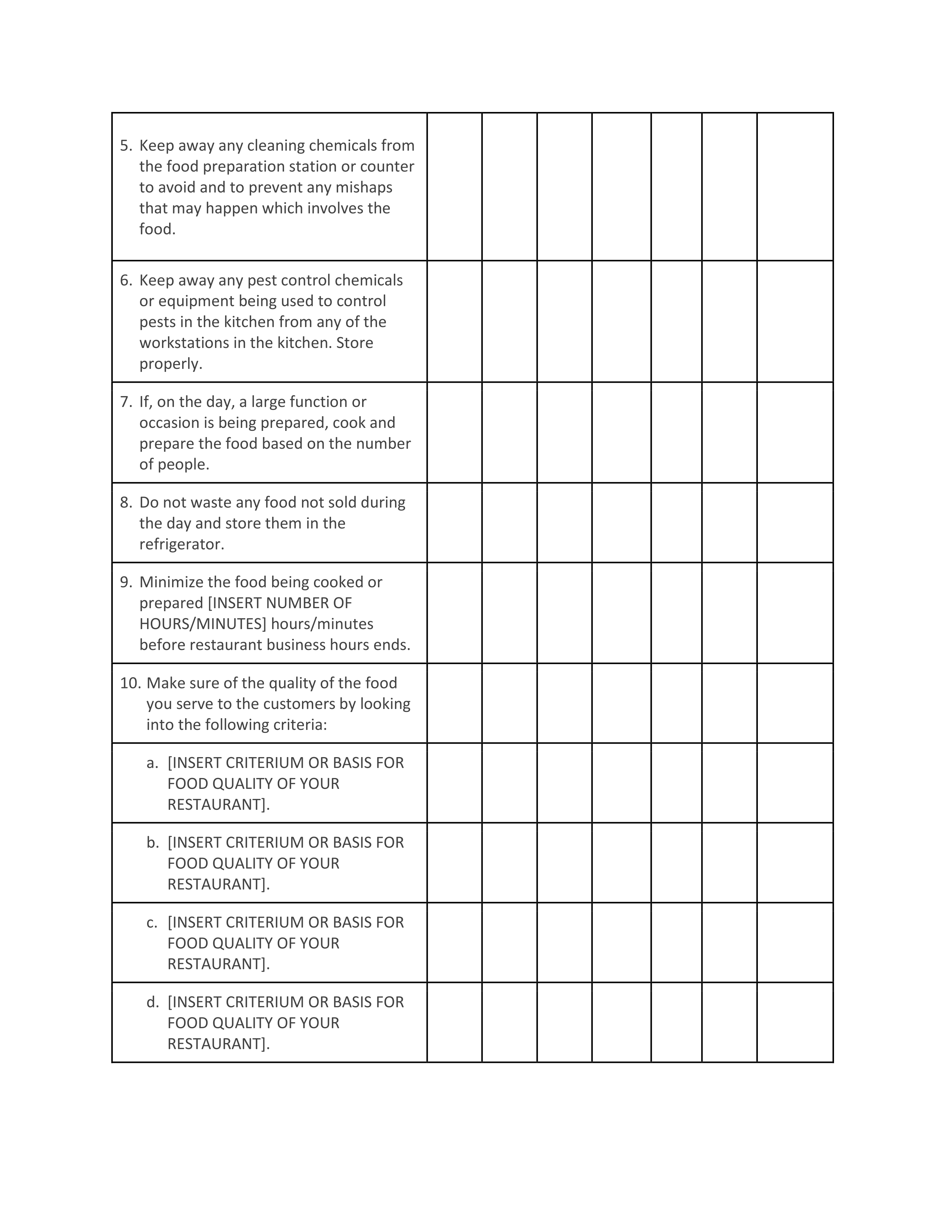 | | | | | | | | |
|---|---|---|---|---|---|---|---|
| 5. Keep away any cleaning chemicals from the food preparation station or counter to avoid and to prevent any mishaps that may happen which involves the food. | | | | | | | |
| 6. Keep away any pest control chemicals or equipment being used to control pests in the kitchen from any of the workstations in the kitchen. Store properly. | | | | | | | |
| 7. If, on the day, a large function or occasion is being prepared, cook and prepare the food based on the number of people. | | | | | | | |
| 8. Do not waste any food not sold during the day and store them in the refrigerator. | | | | | | | |
| 9. Minimize the food being cooked or prepared [INSERT NUMBER OF HOURS/MINUTES] hours/minutes before restaurant business hours ends. | | | | | | | |
| 10. Make sure of the quality of the food you serve to the customers by looking into the following criteria: | | | | | | | |
| a. [INSERT CRITERIUM OR BASIS FOR FOOD QUALITY OF YOUR RESTAURANT]. | | | | | | | |
| b. [INSERT CRITERIUM OR BASIS FOR FOOD QUALITY OF YOUR RESTAURANT]. | | | | | | | |
| c. [INSERT CRITERIUM OR BASIS FOR FOOD QUALITY OF YOUR RESTAURANT]. | | | | | | | |
| d. [INSERT CRITERIUM OR BASIS FOR FOOD QUALITY OF YOUR RESTAURANT]. | | | | | | | |